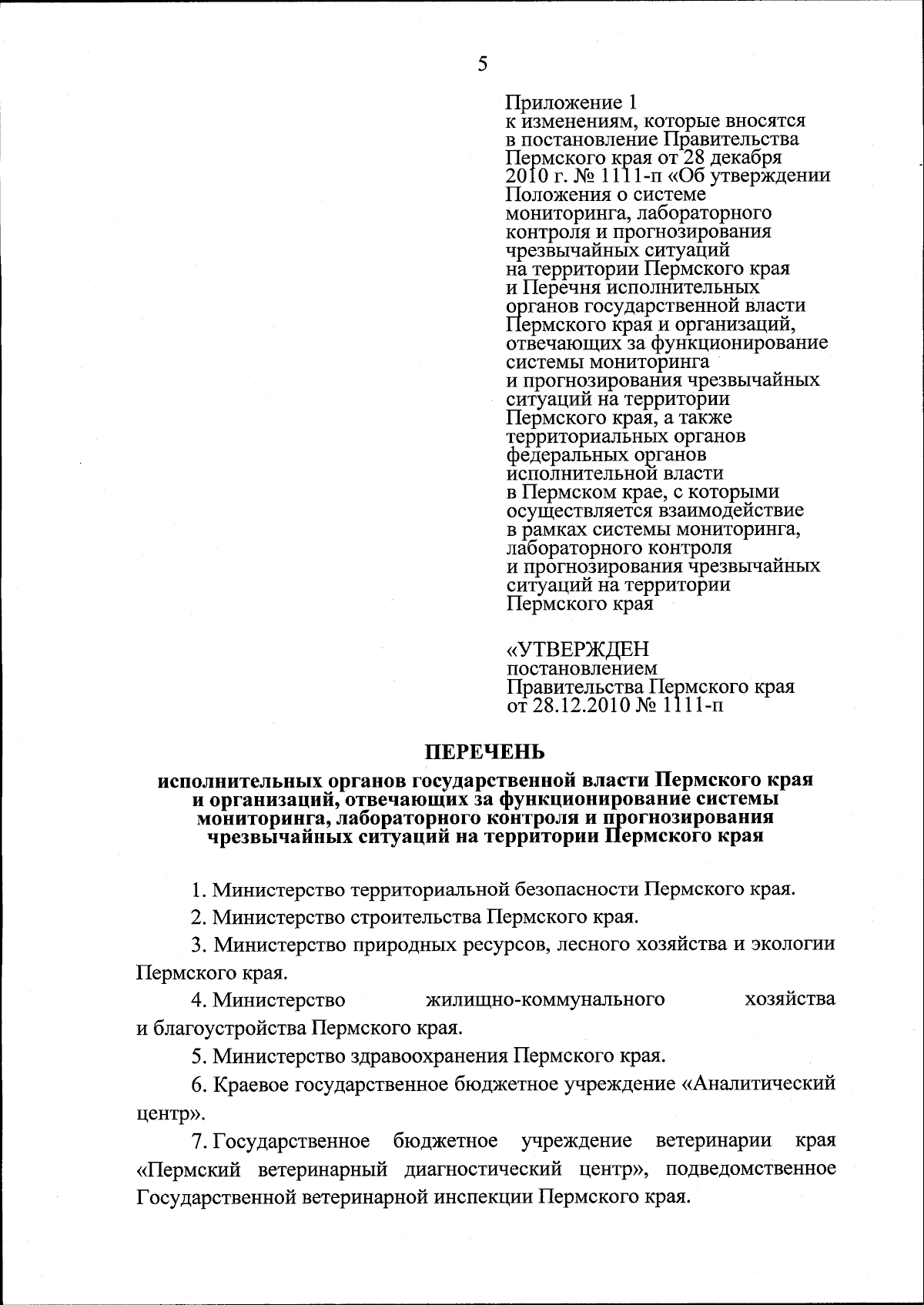 5

Приложение 1
к изменениям, которые вносятся в постановление Правительства Пермского края от 28 декабря 2010 г. № 1111-п «Об утверждении Положения о системе мониторинга, лабораторного контроля и прогнозирования чрезвычайных ситуаций на территории Пермского края и Перечня исполнительных органов государственной власти Пермского края и организаций, отвечающих за функционирование системы мониторинга и прогнозирования чрезвычайных ситуаций на территории Пермского края, а также территориальных органов федеральных органов исполнительной власти в Пермском крае, с которыми осуществляется взаимодействие в рамках системы мониторинга, лабораторного контроля и прогнозирования чрезвычайных ситуаций на территории Пермского края

«УТВЕРЖДЕН
постановлением
Правительства Пермского края
от 28.12.2010 № 1111-п

ПЕРЕЧЕНЬ
исполнительных органов государственной власти Пермского края и организаций, отвечающих за функционирование системы мониторинга, лабораторного контроля и прогнозирования чрезвычайных ситуаций на территории Пермского края

1. Министерство территориальной безопасности Пермского края.

2. Министерство строительства Пермского края.

3. Министерство природных ресурсов, лесного хозяйства и экологии Пермского края.

4. Министерство жилищно-коммунального хозяйства и благоустройства Пермского края.

5. Министерство здравоохранения Пермского края.

6. Краевое государственное бюджетное учреждение «Аналитический центр».

7. Государственное бюджетное учреждение ветеринарии края «Пермский ветеринарный диагностический центр», подведомственное Государственной ветеринарной инспекции Пермского края.